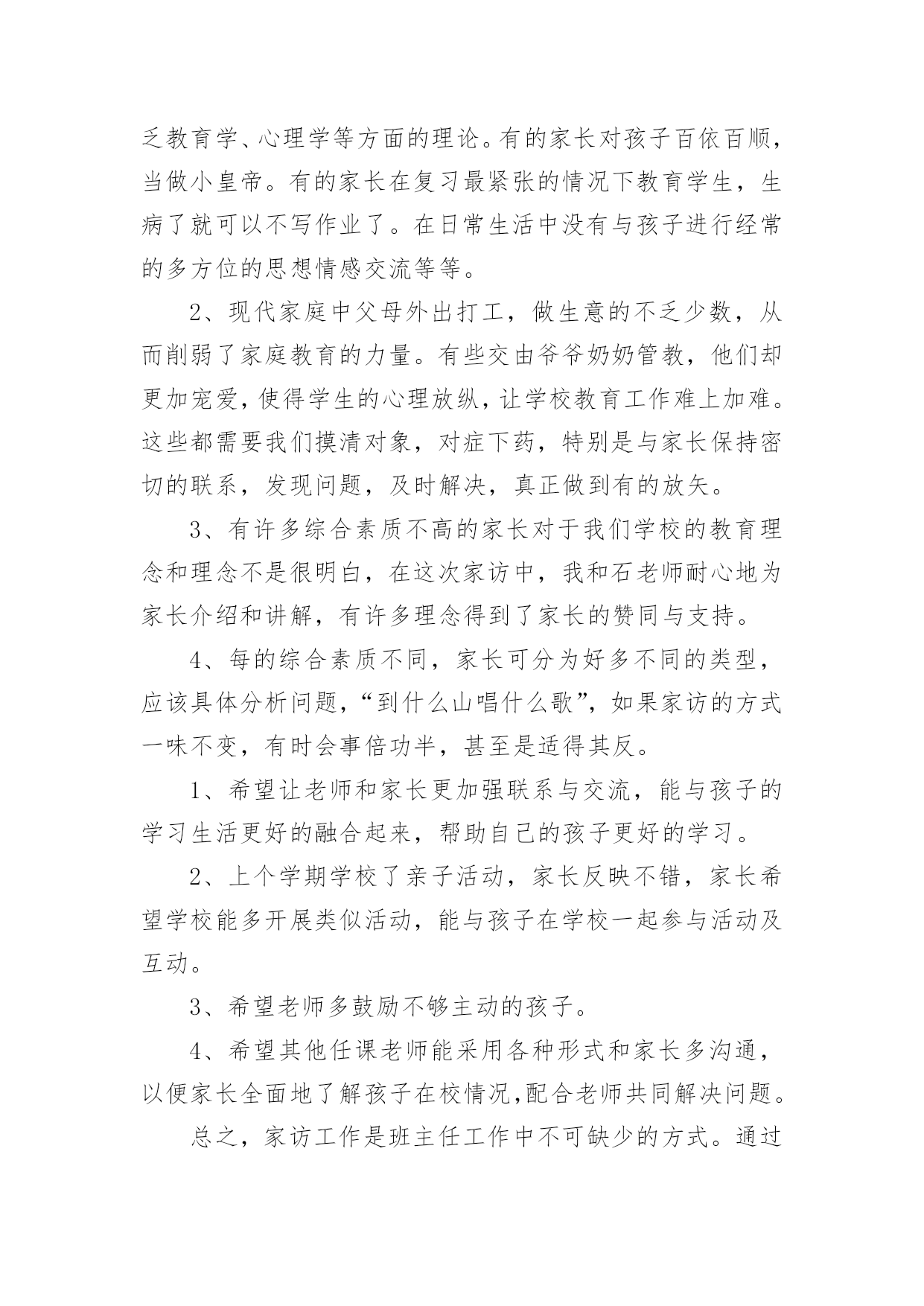 乏教育学、心理学等方面的理论。有的家长对孩子百依百顺，当做小皇帝。有的家长在复习最紧张的情况下教育学生，生病了就可以不写作业了。在日常生活中没有与孩子进行经常的多方位的思想情感交流等等。

2、现代家庭中父母外出打工，做生意的不乏少数，从而削弱了家庭教育的力量。有些交由爷爷奶奶管教，他们却更加宠爱，使得学生的心理放纵，让学校教育工作难上加难。这些都需要我们摸清对象，对症下药，特别是与家长保持密切的联系，发现问题，及时解决，真正做到有的放矢。

3、有许多综合素质不高的家长对于我们学校的教育理念和理念不是很明白，在这次家访中，我和石老师耐心地为家长介绍和讲解，有许多理念得到了家长的赞同与支持。

4、每的综合素质不同，家长可分为好多不同的类型，应该具体分析问题，“到什么山唱什么歌”，如果家访的方式一味不变，有时会事倍功半，甚至是适得其反。

1、希望让老师和家长更加强联系与交流，能与孩子的学习生活更好的融合起来，帮助自己的孩子更好的学习。

2、上个学期学校了亲子活动，家长反映不错，家长希望学校能多开展类似活动，能与孩子在学校一起参与活动及互动。

3、希望老师多鼓励不够主动的孩子。

4、希望其他任课老师能采用各种形式和家长多沟通，以便家长全面地了解孩子在校情况,配合老师共同解决问题。

总之，家访工作是班主任工作中不可缺少的方式。通过